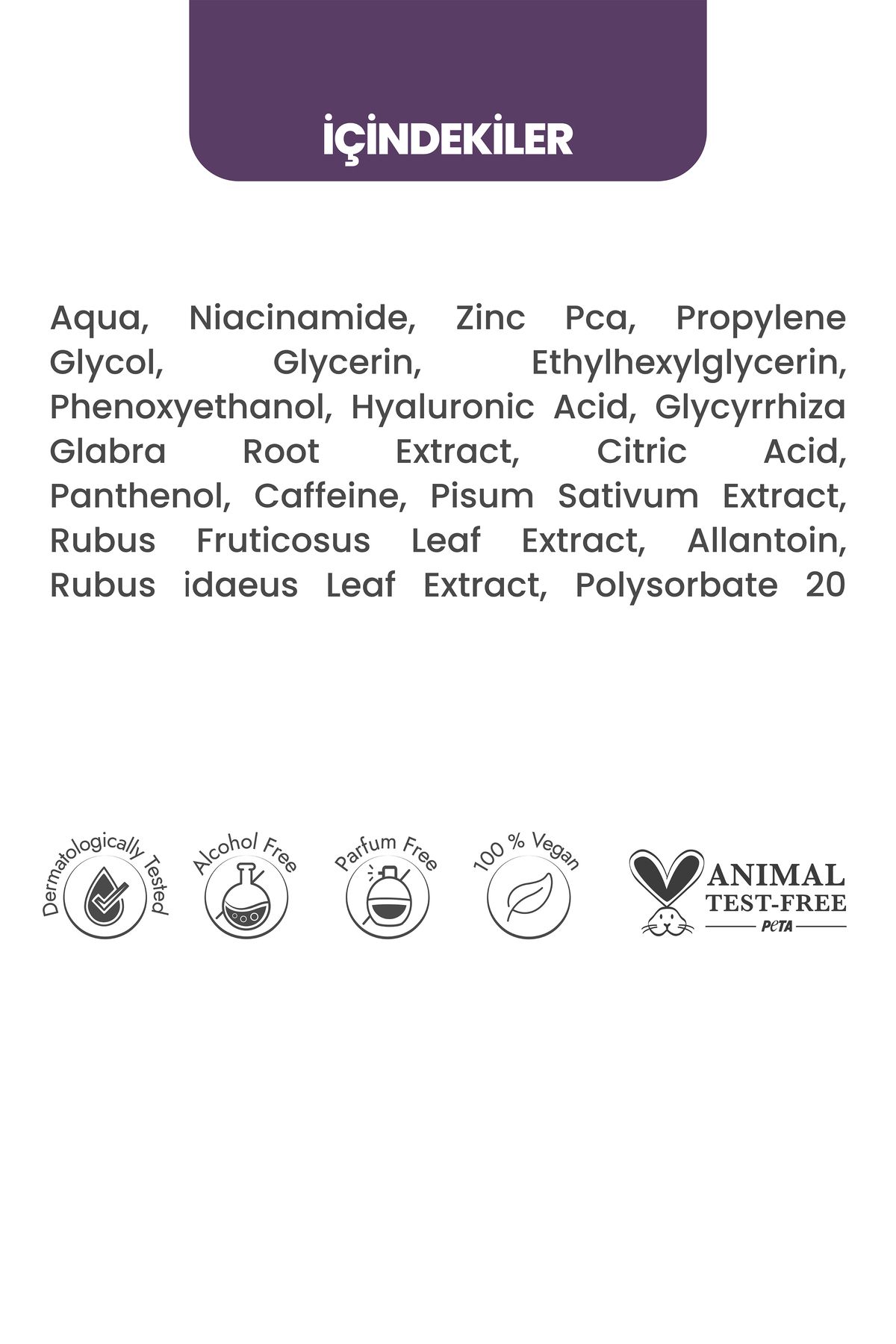 İÇİNDEKİLER

Aqua, Niacinamide, Zinc Pca, Propylene Glycol, Glycerin, Ethylhexylglycerin, Phenoxyethanol, Hyaluronic Acid, Glycyrrhiza Glabra Root Extract, Citric Acid, Panthenol, Caffeine, Pisum Sativum Extract, Rubus Fruticosus Leaf Extract, Allantoin, Rubus idaeus Leaf Extract, Polysorbate 20

Dermatologically Tested

Alcohol Free

Parfum Free

100 % Vegan

ANIMAL
TEST-FREE
PeTA